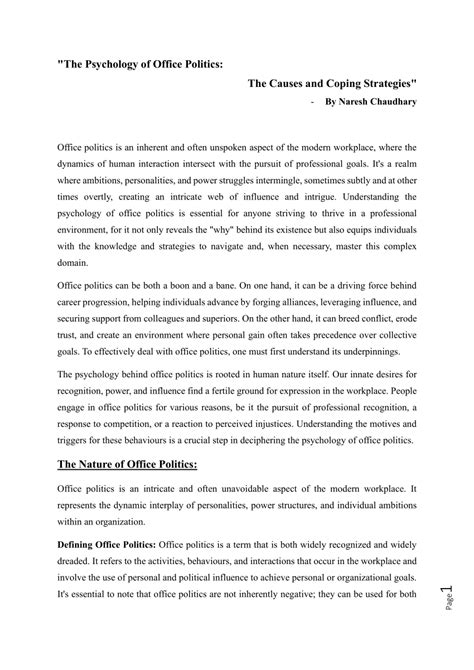 "The Psychology of Office Politics:

The Causes and Coping Strategies"

- By Naresh Chaudhary

Office politics is an inherent and often unspoken aspect of the modern workplace, where the dynamics of human interaction intersect with the pursuit of professional goals. It's a realm where ambitions, personalities, and power struggles intermingle, sometimes subtly and at other times overtly, creating an intricate web of influence and intrigue. Understanding the psychology of office politics is essential for anyone striving to thrive in a professional environment, for it not only reveals the "why" behind its existence but also equips individuals with the knowledge and strategies to navigate and, when necessary, master this complex domain.

Office politics can be both a boon and a bane. On one hand, it can be a driving force behind career progression, helping individuals advance by forging alliances, leveraging influence, and securing support from colleagues and superiors. On the other hand, it can breed conflict, erode trust, and create an environment where personal gain often takes precedence over collective goals. To effectively deal with office politics, one must first understand its underpinnings.

The psychology behind office politics is rooted in human nature itself. Our innate desires for recognition, power, and influence find a fertile ground for expression in the workplace. People engage in office politics for various reasons, be it the pursuit of professional recognition, a response to competition, or a reaction to perceived injustices. Understanding the motives and triggers for these behaviours is a crucial step in deciphering the psychology of office politics.

The Nature of Office Politics:

Office politics is an intricate and often unavoidable aspect of the modern workplace. It represents the dynamic interplay of personalities, power structures, and individual ambitions within an organization.

Defining Office Politics: Office politics is a term that is both widely recognized and widely dreaded. It refers to the activities, behaviours, and interactions that occur in the workplace and involve the use of personal and political influence to achieve personal or organizational goals. It's essential to note that office politics are not inherently negative; they can be used for both

Page 1